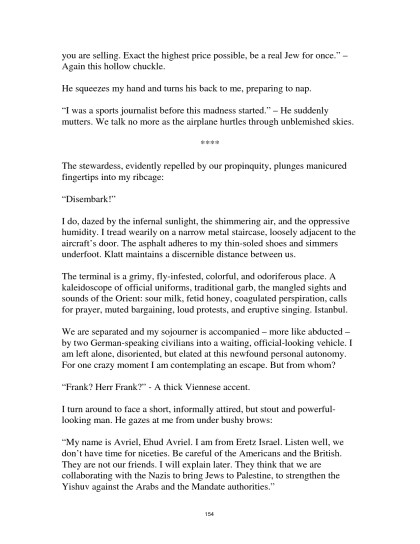 you are selling. Exact the highest price possible, be a real Jew for once." – Again this hollow chuckle.

He squeezes my hand and turns his back to me, preparing to nap.

"I was a sports journalist before this madness started." – He suddenly mutters. We talk no more as the airplane hurtles through unblemished skies.

****

The stewardess, evidently repelled by our propinquity, plunges manicured fingertips into my ribcage:

"Disembark!"

I do, dazed by the infernal sunlight, the shimmering air, and the oppressive humidity. I tread wearily on a narrow metal staircase, loosely adjacent to the aircraft's door. The asphalt adheres to my thin-soled shoes and simmers underfoot. Klatt maintains a discernible distance between us.

The terminal is a grimy, fly-infested, colorful, and odoriferous place. A kaleidoscope of official uniforms, traditional garb, the mangled sights and sounds of the Orient: sour milk, fetid honey, coagulated perspiration, calls for prayer, muted bargaining, loud protests, and eruptive singing. Istanbul.

We are separated and my sojourner is accompanied – more like abducted – by two German-speaking civilians into a waiting, official-looking vehicle. I am left alone, disoriented, but elated at this newfound personal autonomy. For one crazy moment I am contemplating an escape. But from whom?

"Frank? Herr Frank?" - A thick Viennese accent.

I turn around to face a short, informally attired, but stout and powerful-looking man. He gazes at me from under bushy brows:

"My name is Avriel, Ehud Avriel. I am from Eretz Israel. Listen well, we don't have time for niceties. Be careful of the Americans and the British. They are not our friends. I will explain later. They think that we are collaborating with the Nazis to bring Jews to Palestine, to strengthen the Yishuv against the Arabs and the Mandate authorities."

154